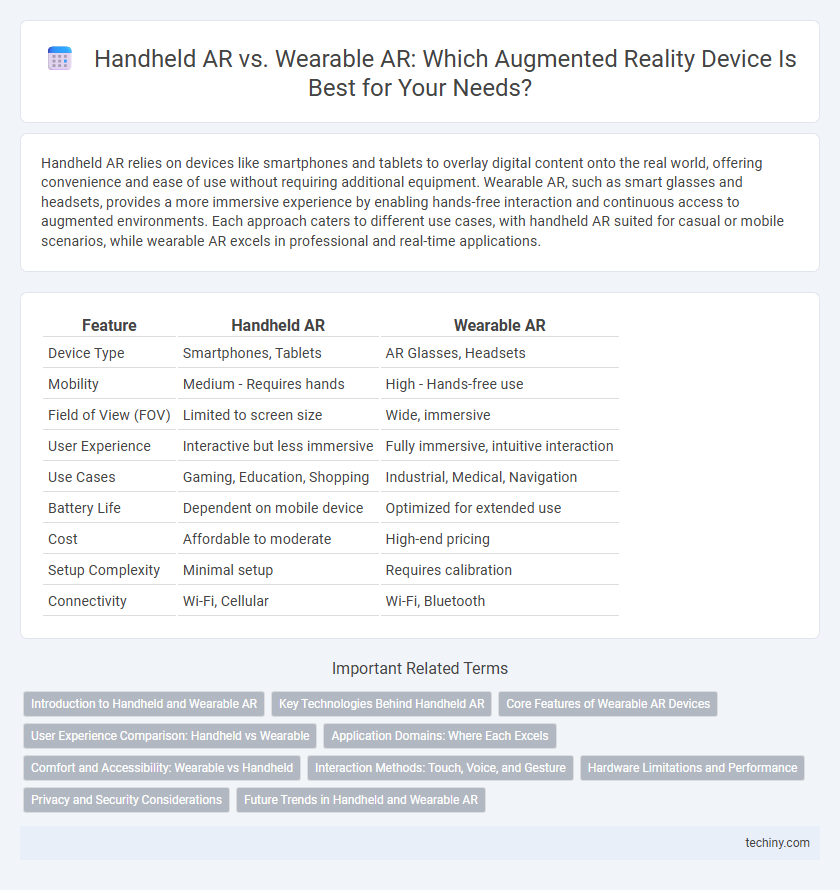 Handheld AR vs. Wearable AR: Which Augmented Reality Device Is Best for Your Needs?

Handheld AR relies on devices like smartphones and tablets to overlay digital content onto the real world, offering convenience and ease of use without requiring additional equipment. Wearable AR, such as smart glasses and headsets, provides a more immersive experience by enabling hands-free interaction and continuous access to augmented environments. Each approach caters to different use cases, with handheld AR suited for casual or mobile scenarios, while wearable AR excels in professional and real-time applications.

| Feature | Handheld AR | Wearable AR |
|---|---|---|
| Device Type | Smartphones, Tablets | AR Glasses, Headsets |
| Mobility | Medium - Requires hands | High - Hands-free use |
| Field of View (FOV) | Limited to screen size | Wide, immersive |
| User Experience | Interactive but less immersive | Fully immersive, intuitive interaction |
| Use Cases | Gaming, Education, Shopping | Industrial, Medical, Navigation |
| Battery Life | Dependent on mobile device | Optimized for extended use |
| Cost | Affordable to moderate | High-end pricing |
| Setup Complexity | Minimal setup | Requires calibration |
| Connectivity | Wi-Fi, Cellular | Wi-Fi, Bluetooth |

Important Related Terms

Introduction to Handheld and Wearable AR
Key Technologies Behind Handheld AR
Core Features of Wearable AR Devices
User Experience Comparison: Handheld vs Wearable
Application Domains: Where Each Excels
Comfort and Accessibility: Wearable vs Handheld
Interaction Methods: Touch, Voice, and Gesture
Hardware Limitations and Performance
Privacy and Security Considerations
Future Trends in Handheld and Wearable AR

techiny.com